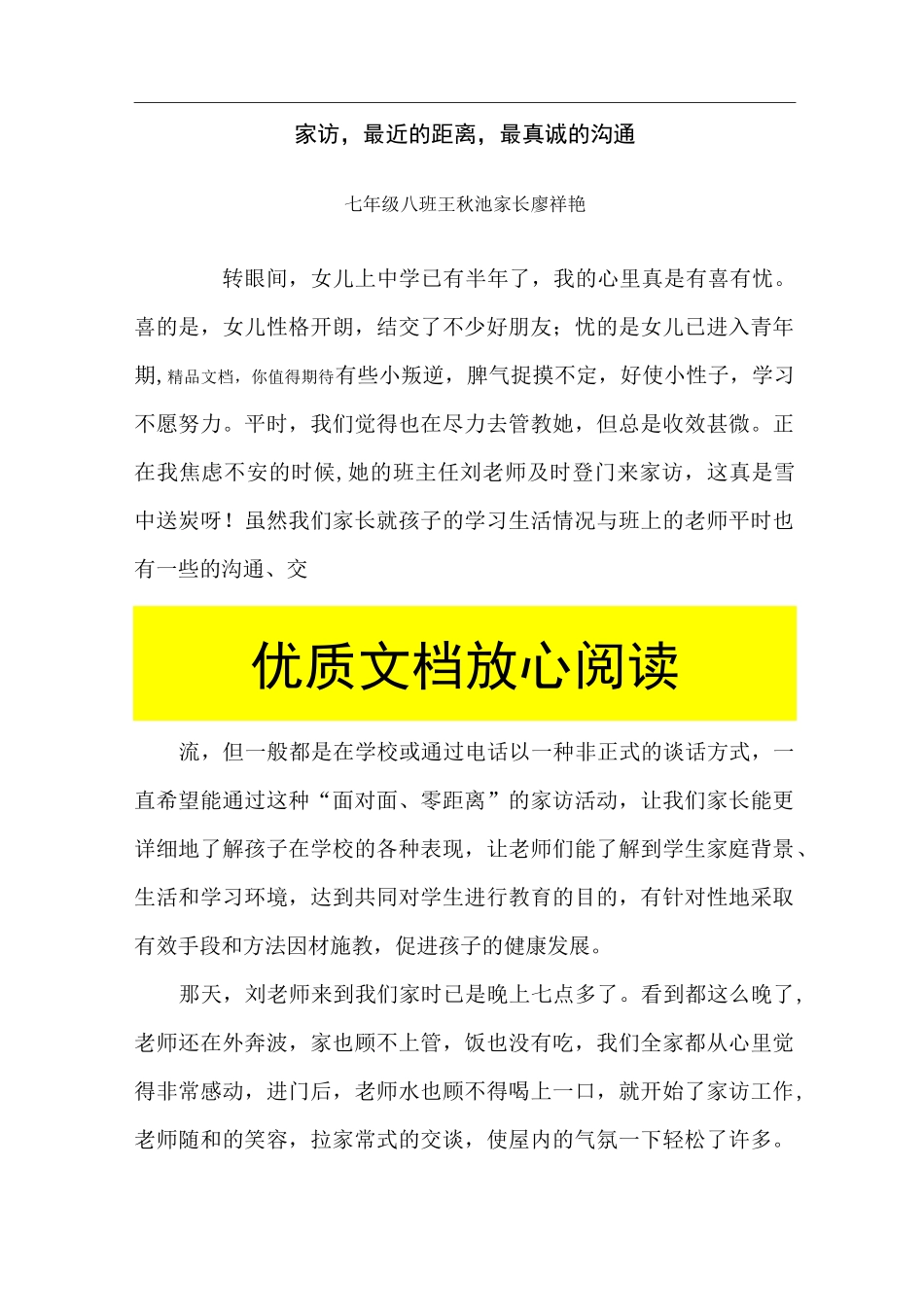 家访，最近的距离，最真诚的沟通

七年级八班王秋池家长廖祥艳

转眼间，女儿上中学已有半年了，我的心里真是有喜有忧。喜的是，女儿性格开朗，结交了不少好朋友；忧的是女儿已进入青年期,精品文档，你值得期待有些小叛逆，脾气捉摸不定，好使小性子，学习不愿努力。平时，我们觉得也在尽力去管教她，但总是收效甚微。正在我焦虑不安的时候,她的班主任刘老师及时登门来家访，这真是雪中送炭呀！虽然我们家长就孩子的学习生活情况与班上的老师平时也有一些的沟通、交

优质文档放心阅读

流，但一般都是在学校或通过电话以一种非正式的谈话方式，一直希望能通过这种“面对面、零距离”的家访活动，让我们家长能更详细地了解孩子在学校的各种表现，让老师们能了解到学生家庭背景、生活和学习环境，达到共同对学生进行教育的目的，有针对性地采取有效手段和方法因材施教，促进孩子的健康发展。

那天，刘老师来到我们家时已是晚上七点多了。看到都这么晚了,老师还在外奔波，家也顾不上管，饭也没有吃，我们全家都从心里觉得非常感动，进门后，老师水也顾不得喝上一口，就开始了家访工作,老师随和的笑容，拉家常式的交谈，使屋内的气氛一下轻松了许多。